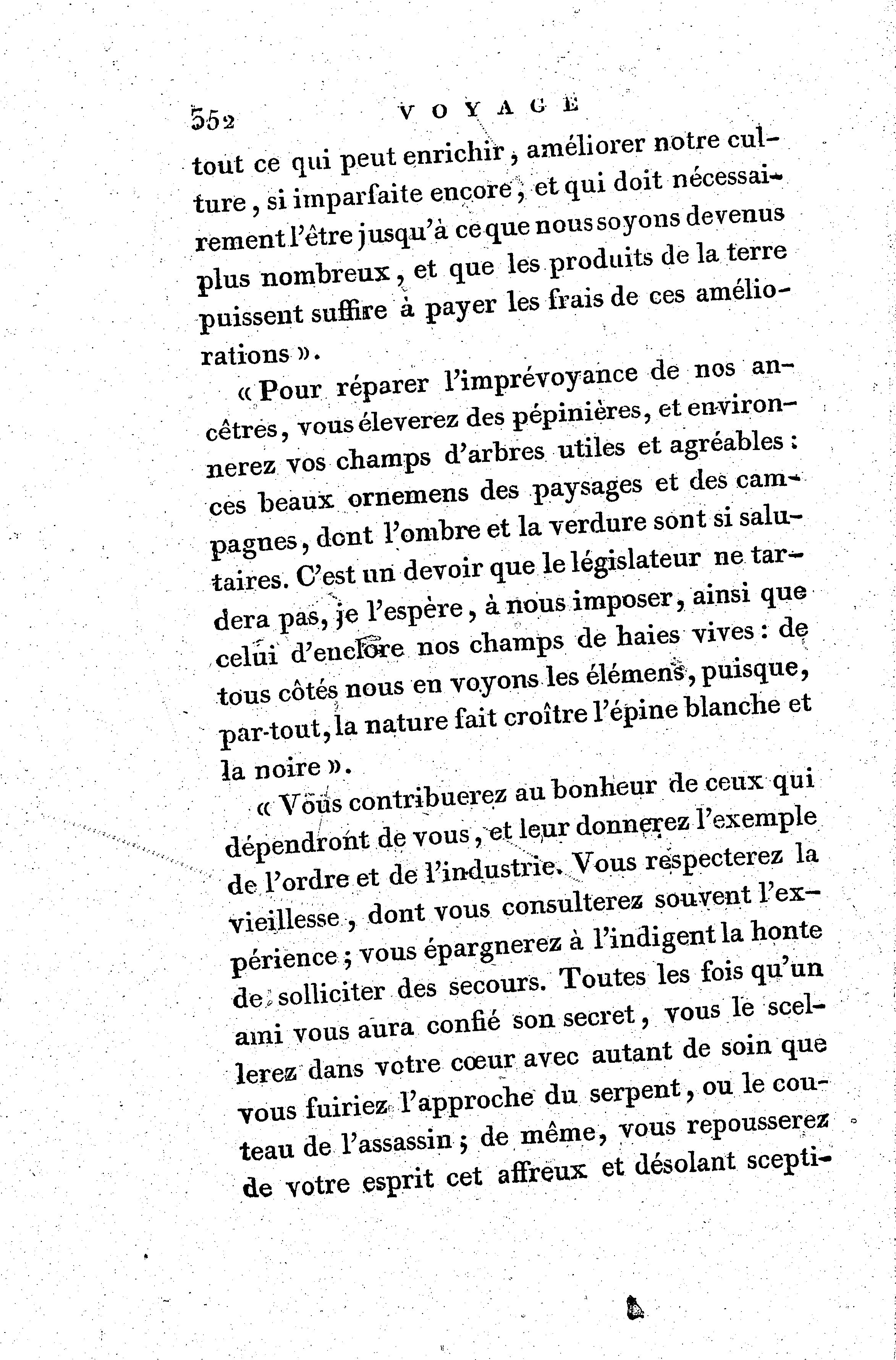 552 VOYAGE

tout ce qui peut enrichir, améliorer notre culture, si imparfaite encore, et qui doit nécessairement l'être jusqu'à ce que nous soyons devenus plus nombreux, et que les produits de la terre puissent suffire à payer les frais de ces améliorations ».

« Pour réparer l'imprévoyance de nos ancêtres, vous éleverez des pépinières, et environnerez vos champs d'arbres utiles et agréables : ces beaux ornemens des paysages et des campagnes, dont l'ombre et la verdure sont si salutaires. C'est un devoir que le législateur ne tardera pas, je l'espère, à nous imposer, ainsi que celui d'enclore nos champs de haies vives : de tous côtés nous en voyons les élémens, puisque, par-tout, la nature fait croître l'épine blanche et la noire ».

« Vous contribuerez au bonheur de ceux qui dépendront de vous, et leur donnerez l'exemple de l'ordre et de l'industrie. Vous respecterez la vieillesse, dont vous consulterez souvent l'expérience ; vous épargnerez à l'indigent la honte de solliciter des secours. Toutes les fois qu'un ami vous aura confié son secret, vous le scellerez dans votre cœur avec autant de soin que vous fuiriez l'approche du serpent, ou le couteau de l'assassin ; de même, vous repousserez de votre esprit cet affreux et désolant scepti-